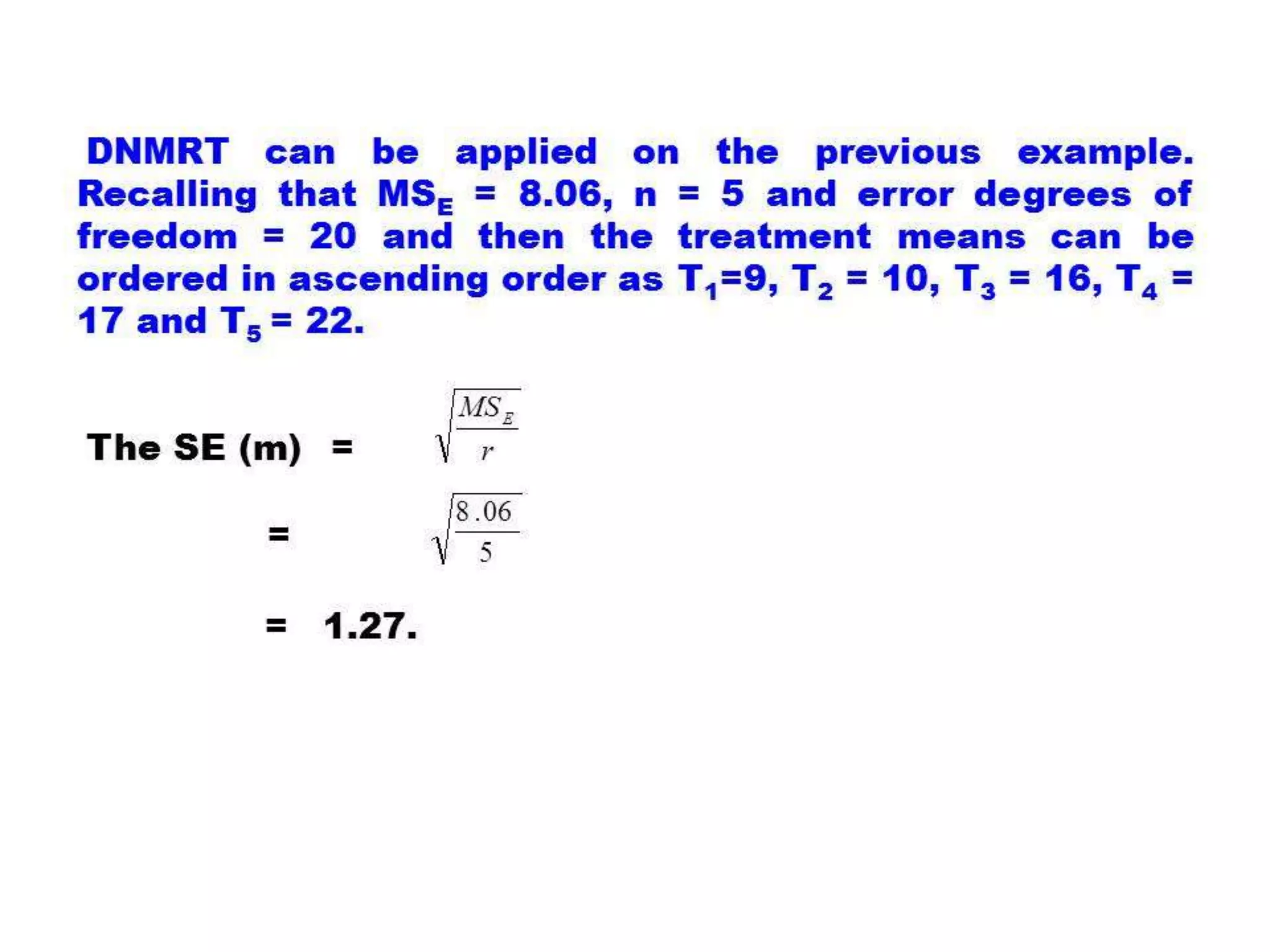 DNMRT can be applied on the previous example. Recalling that $MS_E$ = 8.06, n = 5 and error degrees of freedom = 20 and then the treatment means can be ordered in ascending order as $T_1$=9, $T_2$ = 10, $T_3$ = 16, $T_4$ = 17 and $T_5$ = 22.

The SE (m) = $\sqrt{\frac{MS_E}{r}}$

= $\sqrt{\frac{8.06}{5}}$

= 1.27.